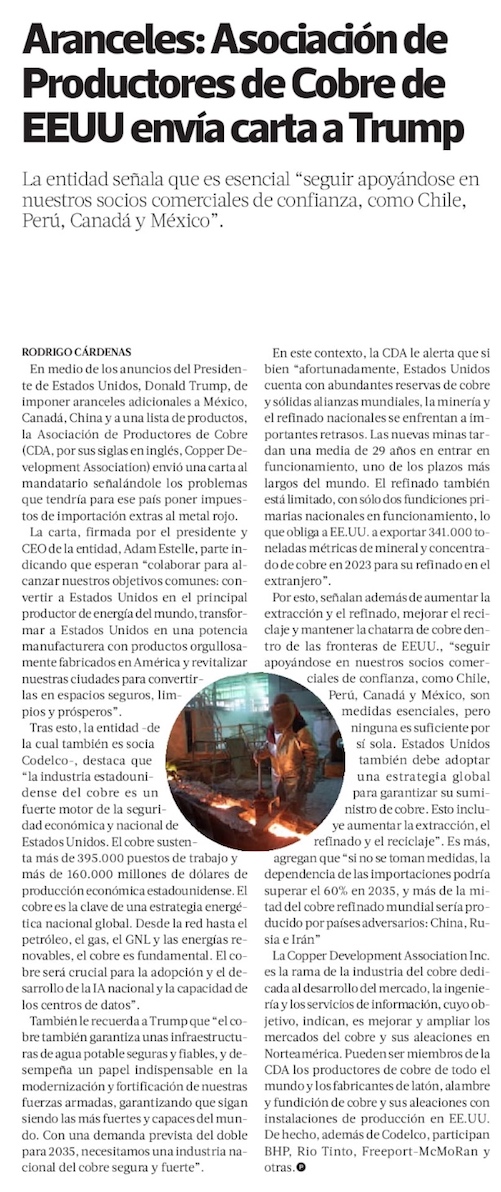 Aranceles: Asociación de Productores de Cobre de EEUU envía carta a Trump

La entidad señala que es esencial "seguir apoyándose en nuestros socios comerciales de confianza, como Chile, Perú, Canadá y México".

RODRIGO CÁRDENAS

En medio de los anuncios del Presidente de Estados Unidos, Donald Trump, de imponer aranceles adicionales a México, Canadá, China y a una lista de productos, la Asociación de Productores de Cobre (CDA, por sus siglas en inglés, Copper Development Association) envió una carta al mandatario señalándole los problemas que tendría para ese país poner impuestos de importación extras al metal rojo.

La carta, firmada por el presidente y CEO de la entidad, Adam Estelle, parte indicando que esperan "colaborar para alcanzar nuestros objetivos comunes: convertir a Estados Unidos en el principal productor de energía del mundo, transformar a Estados Unidos en una potencia manufacturera con productos orgullosamente fabricados en América y revitalizar nuestras ciudades para convertirlas en espacios seguros, limpios y prósperos".

Tras esto, la entidad -de la cual también es socia Codelco-, destaca que "la industria estadounidense del cobre es un fuerte motor de la seguridad económica y nacional de Estados Unidos. El cobre sustenta más de 395.000 puestos de trabajo y más de 160.000 millones de dólares de producción económica estadounidense. El cobre es la clave de una estrategia energética nacional global. Desde la red hasta el petróleo, el gas, el GNL y las energías renovables, el cobre es fundamental. El cobre será crucial para la adopción y el desarrollo de la IA nacional y la capacidad de los centros de datos".

También le recuerda a Trump que "el cobre también garantiza unas infraestructuras de agua potable seguras y fiables, y desempeña un papel indispensable en la modernización y fortificación de nuestras fuerzas armadas, garantizando que sigan siendo las más fuertes y capaces del mundo. Con una demanda prevista del doble para 2035, necesitamos una industria nacional del cobre segura y fuerte".

En este contexto, la CDA le alerta que si bien "afortunadamente, Estados Unidos cuenta con abundantes reservas de cobre y sólidas alianzas mundiales, la minería y el refinado nacionales se enfrentan a importantes retrasos. Las nuevas minas tardan una media de 29 años en entrar en funcionamiento, uno de los plazos más largos del mundo. El refinado también está limitado, con sólo dos fundiciones primarias nacionales en funcionamiento, lo que obliga a EE.UU. a exportar 341.000 toneladas métricas de mineral y concentrado de cobre en 2023 para su refinado en el extranjero".

Por esto, señalan además de aumentar la extracción y el refinado, mejorar el reciclaje y mantener la chatarra de cobre dentro de las fronteras de EEUU., "seguir apoyándose en nuestros socios comerciales de confianza, como Chile, Perú, Canadá y México, son medidas esenciales, pero ninguna es suficiente por sí sola. Estados Unidos también debe adoptar una estrategia global para garantizar su suministro de cobre. Esto incluye aumentar la extracción, el refinado y el reciclaje". Es más, agregan que "si no se toman medidas, la dependencia de las importaciones podría superar el 60% en 2035, y más de la mitad del cobre refinado mundial sería producido por países adversarios: China, Rusia e Irán"

La Copper Development Association Inc. es la rama de la industria del cobre dedicada al desarrollo del mercado, la ingeniería y los servicios de información, cuyo objetivo, indican, es mejorar y ampliar los mercados del cobre y sus aleaciones en Norteamérica. Pueden ser miembros de la CDA los productores de cobre de todo el mundo y los fabricantes de latón, alambre y fundición de cobre y sus aleaciones con instalaciones de producción en EE.UU. De hecho, además de Codelco, participan BHP, Rio Tinto, Freeport-McMoRan y otras.